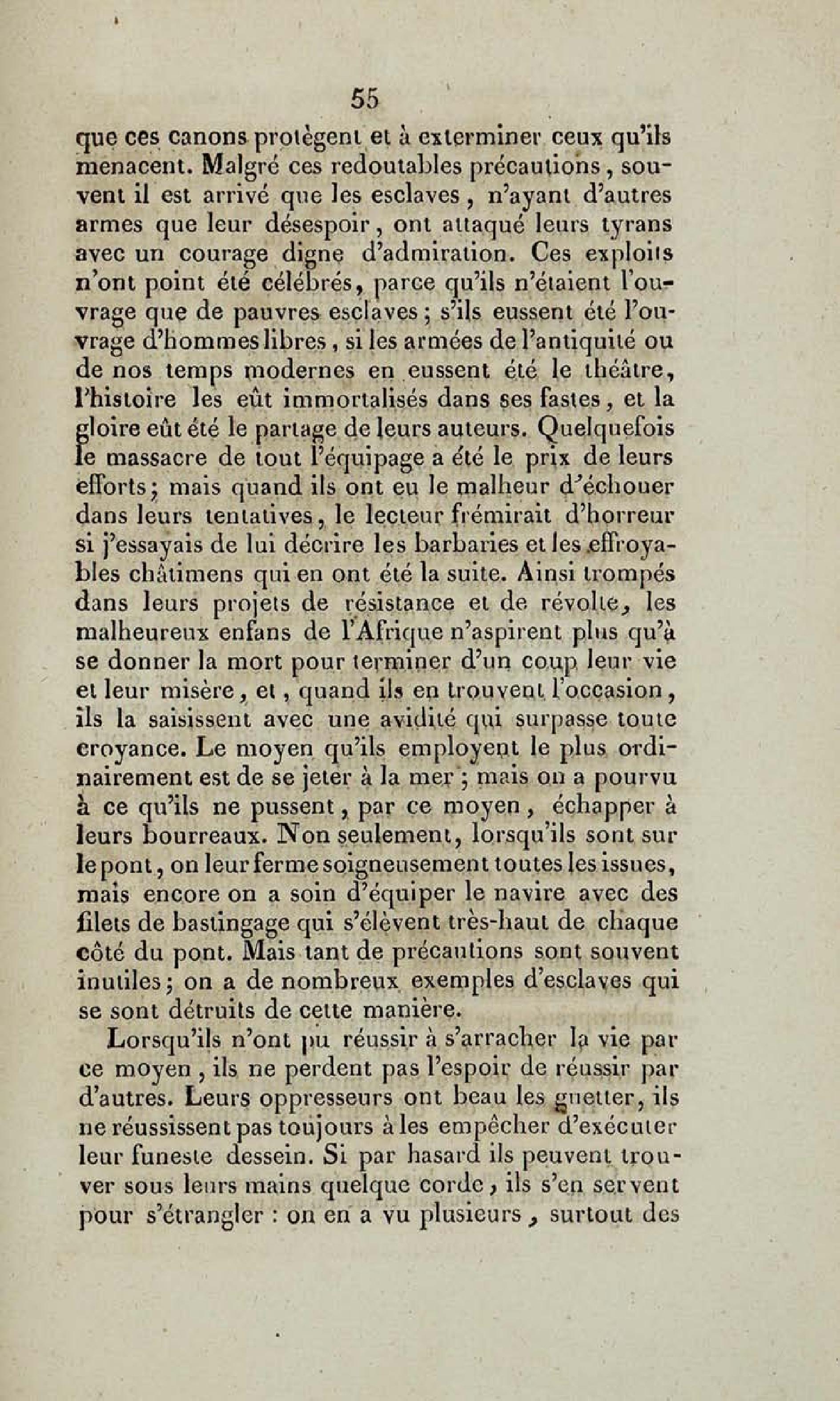 55

que ces canons protègent et à exterminer ceux qu'ils menacent. Malgré ces redoutables précautions, souvent il est arrivé que les esclaves, n'ayant d'autres armes que leur désespoir, ont attaqué leurs tyrans avec un courage digne d'admiration. Ces exploits n'ont point été célébrés, parce qu'ils n'étaient l'ouvrage que de pauvres esclaves; s'ils eussent été l'ouvrage d'hommes libres, si les armées de l'antiquité ou de nos temps modernes en eussent été le théâtre, l'histoire les eût immortalisés dans ses fastes, et la gloire eût été le partage de leurs auteurs. Quelquefois le massacre de tout l'équipage a été le prix de leurs efforts; mais quand ils ont eu le malheur d'échouer dans leurs tentatives, le lecteur frémirait d'horreur si j'essayais de lui décrire les barbaries et les effroyables châtimens qui en ont été la suite. Ainsi trompés dans leurs projets de résistance et de révolte, les malheureux enfans de l'Afrique n'aspirent plus qu'à se donner la mort pour terminer d'un coup leur vie et leur misère, et, quand ils en trouvent l'occasion, ils la saisissent avec une avidité qui surpasse toute croyance. Le moyen qu'ils employent le plus ordinairement est de se jeter à la mer; mais on a pourvu à ce qu'ils ne pussent, par ce moyen, échapper à leurs bourreaux. Non seulement, lorsqu'ils sont sur le pont, on leur ferme soigneusement toutes les issues, mais encore on a soin d'équiper le navire avec des filets de bastingage qui s'élèvent très-haut de chaque côté du pont. Mais tant de précautions sont souvent inutiles; on a de nombreux exemples d'esclaves qui se sont détruits de cette manière.

Lorsqu'ils n'ont pu réussir à s'arracher la vie par ce moyen, ils ne perdent pas l'espoir de réussir par d'autres. Leurs oppresseurs ont beau les guetter, ils ne réussissent pas toujours à les empêcher d'exécuter leur funeste dessein. Si par hasard ils peuvent trouver sous leurs mains quelque corde, ils s'en servent pour s'étrangler : on en a vu plusieurs, surtout des